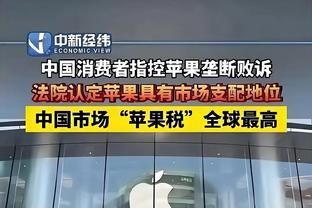 中新经纬
ECONOMIC VIEW

中国消费者指控苹果垄断败诉

法院认定苹果具有市场支配地位

中国市场“苹果税”全球最高